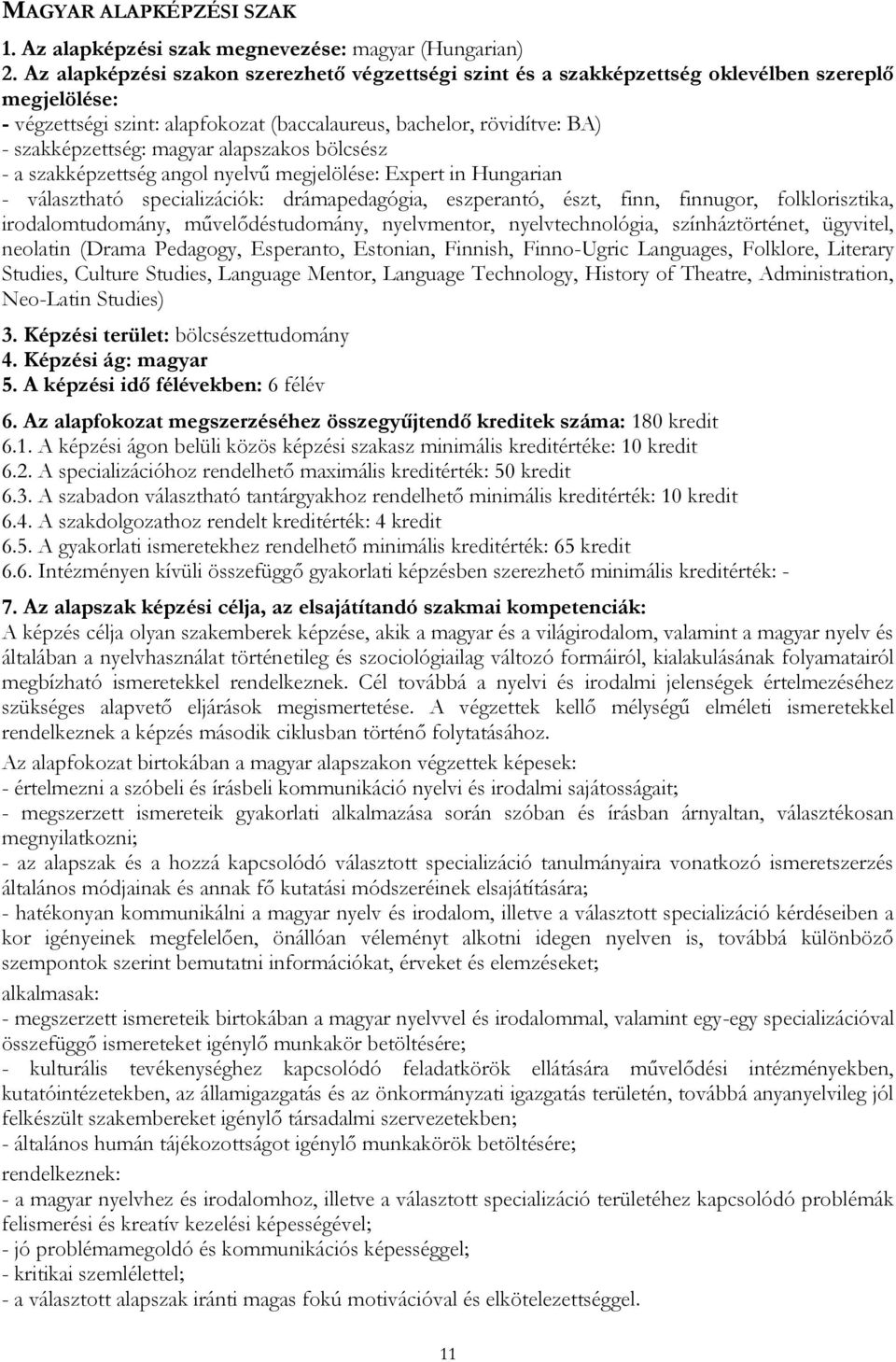 MAGYAR ALAPKÉPZÉSI SZAK

1. Az alapképzési szak megnevezése: magyar (Hungarian)
2. Az alapképzési szakon szerezhető végzettségi szint és a szakképzettség oklevélben szereplő megjelölése:
- végzettségi szint: alapfokozat (baccalaureus, bachelor, rövidítve: BA)
- szakképzettség: magyar alapszakos bölcsész
- a szakképzettség angol nyelvű megjelölése: Expert in Hungarian
- választható specializációk: drámapedagógia, eszperantó, észt, finn, finnugor, folklorisztika, irodalomtudomány, művelődéstudomány, nyelvmentor, nyelvtechnológia, színháztörténet, ügyvitel, neolatin (Drama Pedagogy, Esperanto, Estonian, Finnish, Finno-Ugric Languages, Folklore, Literary Studies, Culture Studies, Language Mentor, Language Technology, History of Theatre, Administration, Neo-Latin Studies)
3. Képzési terület: bölcsészettudomány
4. Képzési ág: magyar
5. A képzési idő félévekben: 6 félév
6. Az alapfokozat megszerzéséhez összegyűjtendő kreditek száma: 180 kredit
6.1. A képzési ágon belüli közös képzési szakasz minimális kreditértéke: 10 kredit
6.2. A specializációhoz rendelhető maximális kreditérték: 50 kredit
6.3. A szabadon választható tantárgyakhoz rendelhető minimális kreditérték: 10 kredit
6.4. A szakdolgozathoz rendelt kreditérték: 4 kredit
6.5. A gyakorlati ismeretekhez rendelhető minimális kreditérték: 65 kredit
6.6. Intézményen kívüli összefüggő gyakorlati képzésben szerezhető minimális kreditérték: -
7. Az alapszak képzési célja, az elsajátítandó szakmai kompetenciák:
A képzés célja olyan szakemberek képzése, akik a magyar és a világirodalom, valamint a magyar nyelv és általában a nyelvhasználat történetileg és szociológiailag változó formáiról, kialakulásának folyamatairól megbízható ismeretekkel rendelkeznek. Cél továbbá a nyelvi és irodalmi jelenségek értelmezéséhez szükséges alapvető eljárások megismertetése. A végzettek kellő mélységű elméleti ismeretekkel rendelkeznek a képzés második ciklusban történő folytatásához.
Az alapfokozat birtokában a magyar alapszakon végzettek képesek:
- értelmezni a szóbeli és írásbeli kommunikáció nyelvi és irodalmi sajátosságait;
- megszerzett ismereteik gyakorlati alkalmazása során szóban és írásban árnyaltan, választékosan megnyilatkozni;
- az alapszak és a hozzá kapcsolódó választott specializáció tanulmányaira vonatkozó ismeretszerzés általános módjainak és annak fő kutatási módszereinek elsajátítására;
- hatékonyan kommunikálni a magyar nyelv és irodalom, illetve a választott specializáció kérdéseiben a kor igényeinek megfelelően, önállóan véleményt alkotni idegen nyelven is, továbbá különböző szempontok szerint bemutatni információkat, érveket és elemzéseket;
alkalmasak:
- megszerzett ismereteik birtokában a magyar nyelvvel és irodalommal, valamint egy-egy specializációval összefüggő ismereteket igénylő munkakör betöltésére;
- kulturális tevékenységhez kapcsolódó feladatkörök ellátására művelődési intézményekben, kutatóintézetekben, az államigazgatás és az önkormányzati igazgatás területén, továbbá anyanyelvileg jól felkészült szakembereket igénylő társadalmi szervezetekben;
- általános humán tájékozottságot igénylő munkakörök betöltésére;
rendelkeznek:
- a magyar nyelvhez és irodalomhoz, illetve a választott specializáció területéhez kapcsolódó problémák felismerési és kreatív kezelési képességével;
- jó problémamegoldó és kommunikációs képességgel;
- kritikai szemlélettel;
- a választott alapszak iránti magas fokú motivációval és elkötelezettséggel.

11